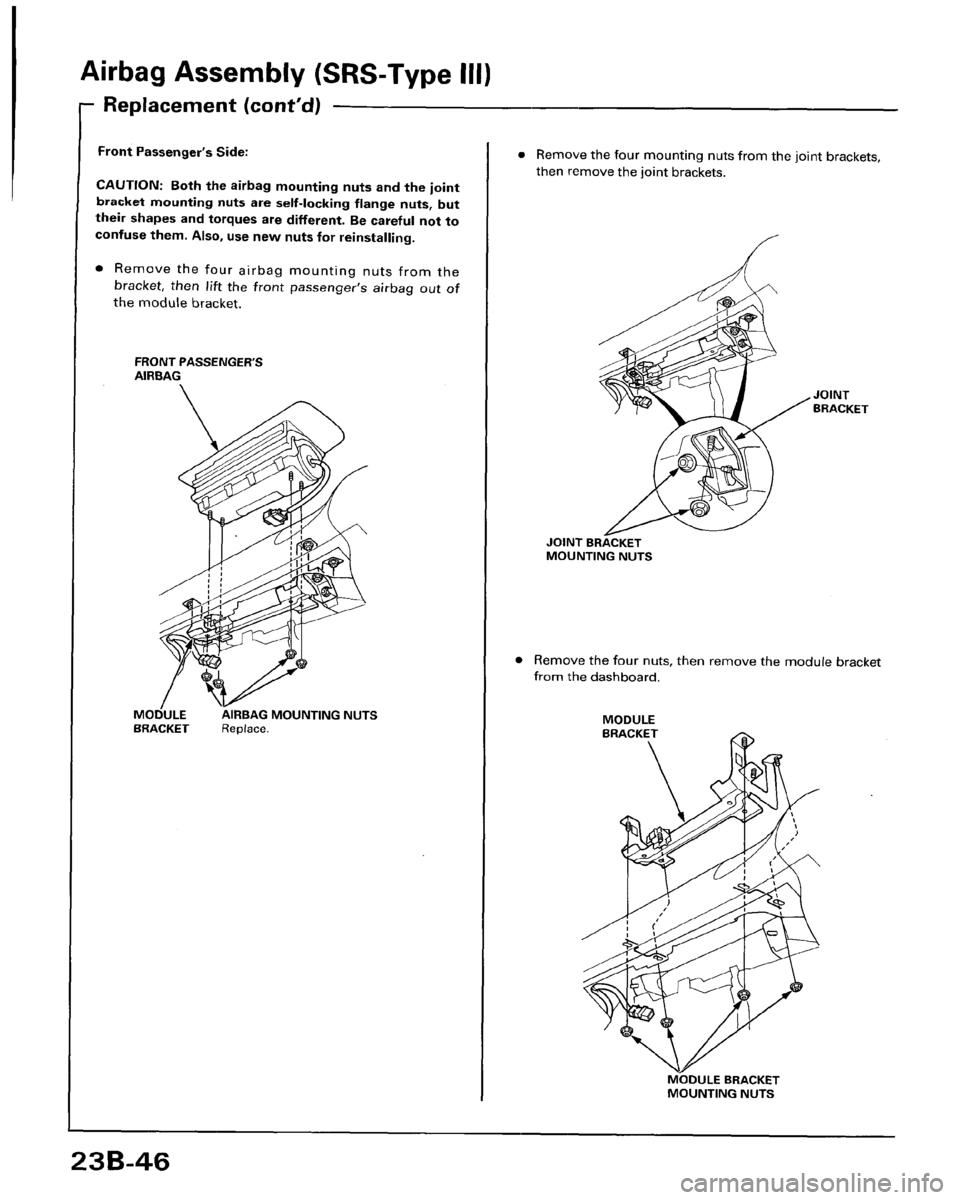 Airbag Assembly (SRS-Type III)

Replacement (cont'd)

Front Passenger's Side:

CAUTION: Both the airbag mounting nuts and the joint bracket mounting nuts are self-locking flange nuts, but their shapes and torques are different. Be careful not to confuse them. Also, use new nuts for reinstalling.

• Remove the four airbag mounting nuts from the bracket, then lift the front passenger's airbag out of the module bracket.

FRONT PASSENGER'S AIRBAG

MODULE BRACKET

AIRBAG MOUNTING NUTS
Replace.

• Remove the four mounting nuts from the joint brackets, then remove the joint brackets.

JOINT BRACKET

JOINT BRACKET MOUNTING NUTS

• Remove the four nuts, then remove the module bracket from the dashboard.

MODULE BRACKET

MODULE BRACKET MOUNTING NUTS

23B-46

carmanualsonline.info